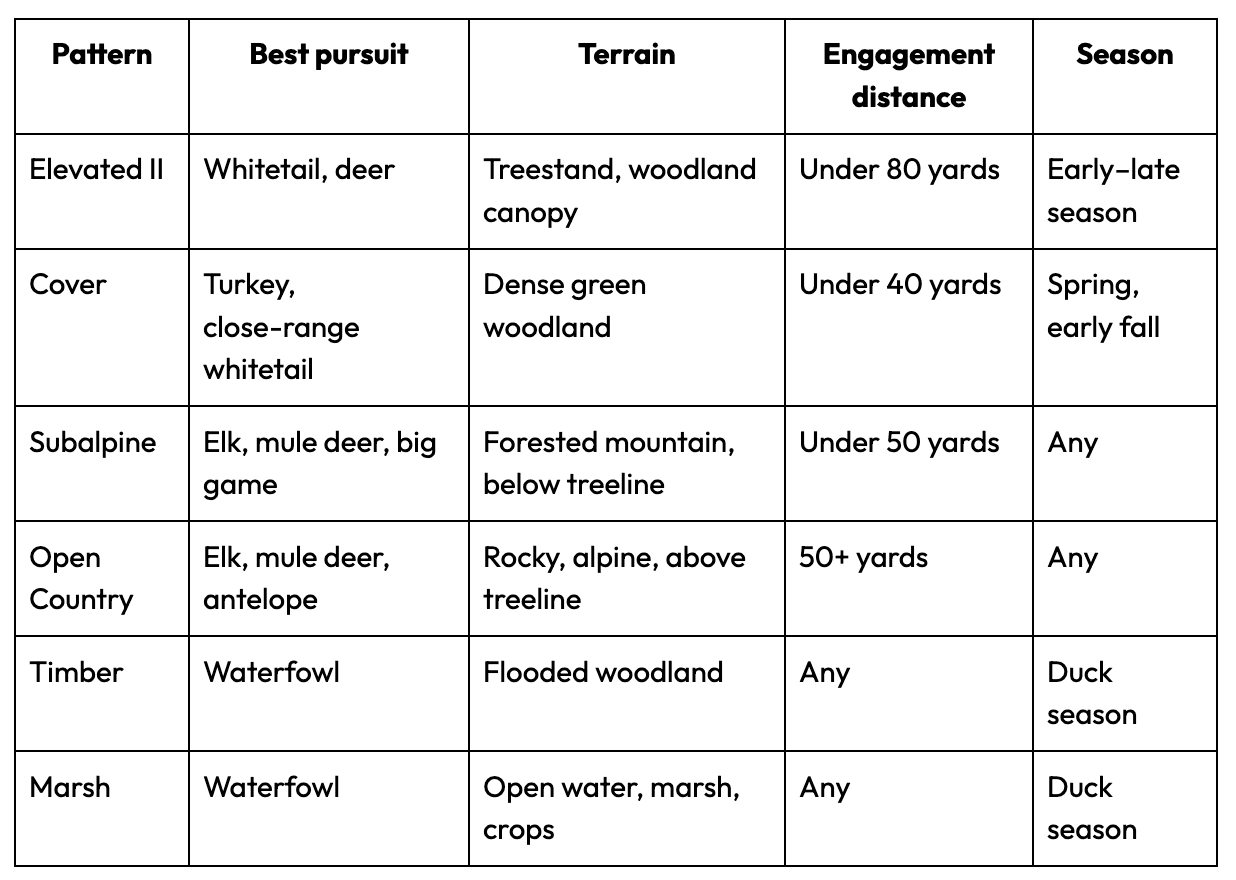 | Pattern | Best pursuit | Terrain | Engagement distance | Season |
|---|---|---|---|---|
| Elevated II | Whitetail, deer | Treestand, woodland canopy | Under 80 yards | Early–late season |
| Cover | Turkey, close-range whitetail | Dense green woodland | Under 40 yards | Spring, early fall |
| Subalpine | Elk, mule deer, big game | Forested mountain, below treeline | Under 50 yards | Any |
| Open Country | Elk, mule deer, antelope | Rocky, alpine, above treeline | 50+ yards | Any |
| Timber | Waterfowl | Flooded woodland | Any | Duck season |
| Marsh | Waterfowl | Open water, marsh, crops | Any | Duck season |